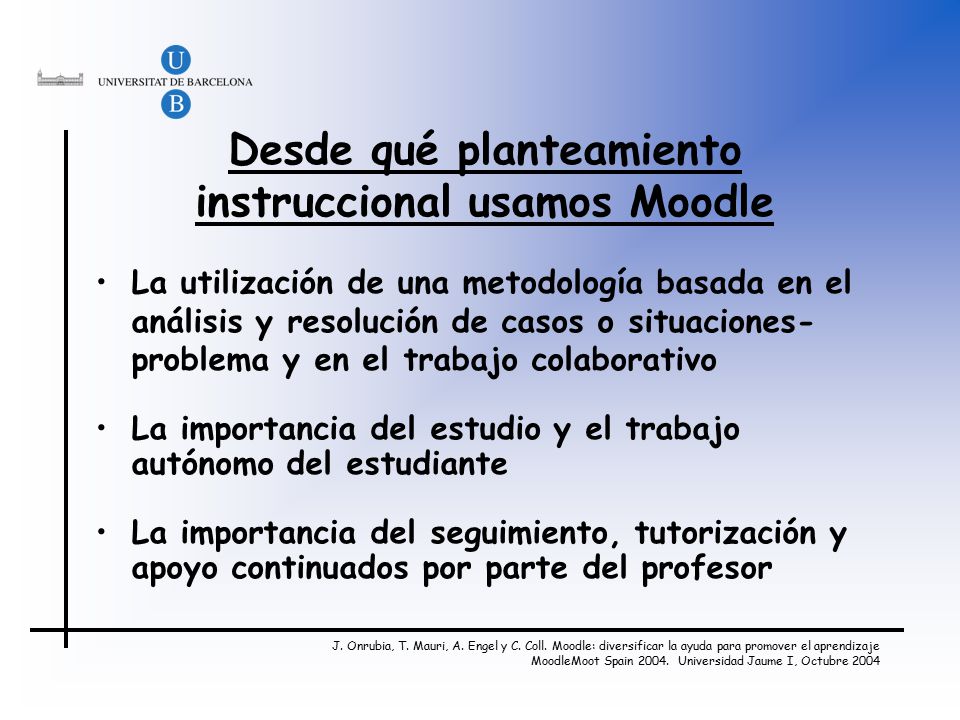 U
UNIVERSITAT DE BARCELONA
B

Desde qué planteamiento instruccional usamos Moodle

• La utilización de una metodología basada en el análisis y resolución de casos o situaciones-problema y en el trabajo colaborativo

• La importancia del estudio y el trabajo autónomo del estudiante

• La importancia del seguimiento, tutorización y apoyo continuados por parte del profesor

J. Onrubia, T. Mauri, A. Engel y C. Coll. Moodle: diversificar la ayuda para promover el aprendizaje
MoodleMoot Spain 2004. Universidad Jaume I, Octubre 2004